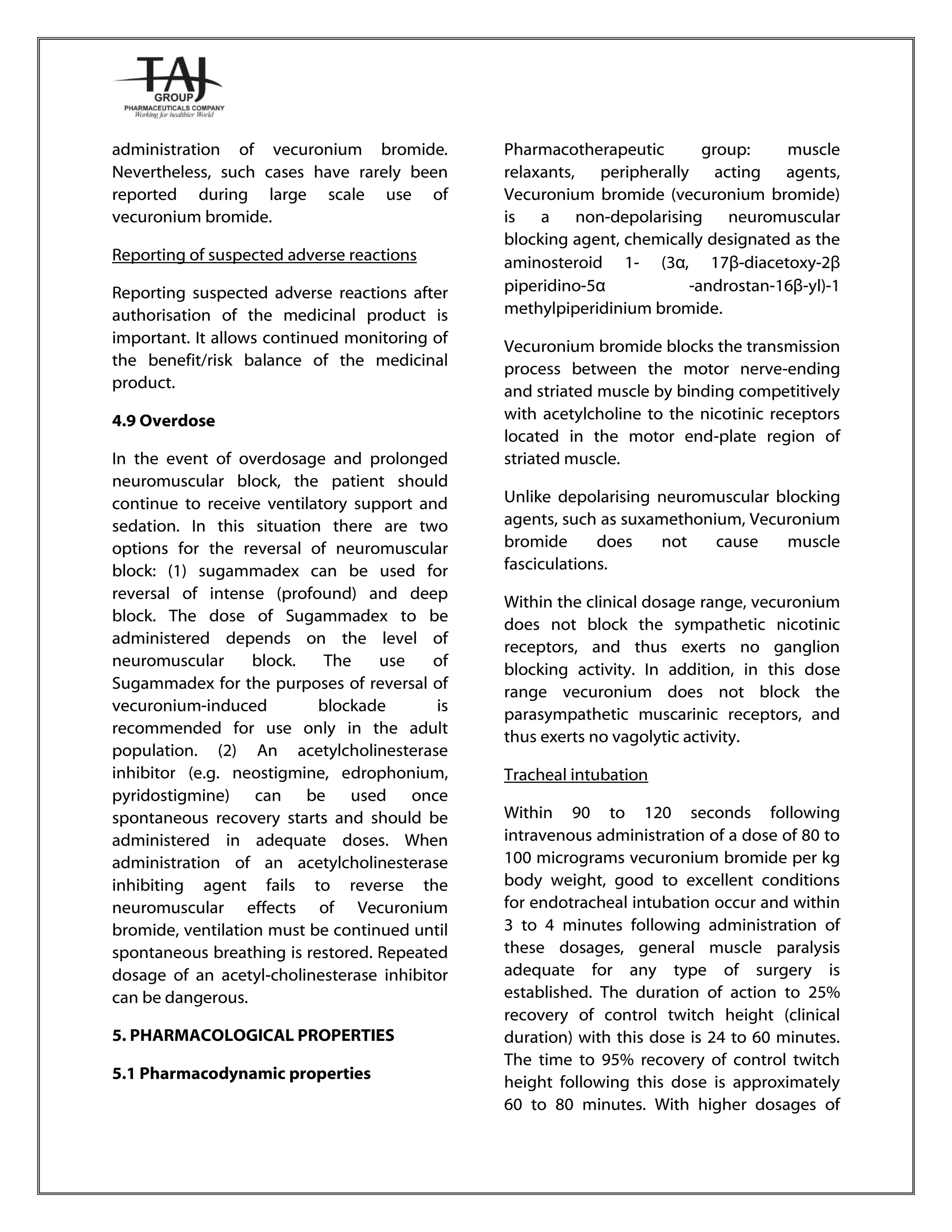 TAJ
GROUP
PHARMACEUTICALS COMPANY
Working for healthier World

administration of vecuronium bromide. Nevertheless, such cases have rarely been reported during large scale use of vecuronium bromide.

Reporting of suspected adverse reactions

Reporting suspected adverse reactions after authorisation of the medicinal product is important. It allows continued monitoring of the benefit/risk balance of the medicinal product.

4.9 Overdose

In the event of overdosage and prolonged neuromuscular block, the patient should continue to receive ventilatory support and sedation. In this situation there are two options for the reversal of neuromuscular block: (1) sugammadex can be used for reversal of intense (profound) and deep block. The dose of Sugammadex to be administered depends on the level of neuromuscular block. The use of Sugammadex for the purposes of reversal of vecuronium-induced blockade is recommended for use only in the adult population. (2) An acetylcholinesterase inhibitor (e.g. neostigmine, edrophonium, pyridostigmine) can be used once spontaneous recovery starts and should be administered in adequate doses. When administration of an acetylcholinesterase inhibiting agent fails to reverse the neuromuscular effects of Vecuronium bromide, ventilation must be continued until spontaneous breathing is restored. Repeated dosage of an acetyl-cholinesterase inhibitor can be dangerous.

5. PHARMACOLOGICAL PROPERTIES

5.1 Pharmacodynamic properties

Pharmacotherapeutic group: muscle relaxants, peripherally acting agents, Vecuronium bromide (vecuronium bromide) is a non-depolarising neuromuscular blocking agent, chemically designated as the aminosteroid 1- (3α, 17β-diacetoxy-2β piperidino-5α -androstan-16β-yl)-1 methylpiperidinium bromide.

Vecuronium bromide blocks the transmission process between the motor nerve-ending and striated muscle by binding competitively with acetylcholine to the nicotinic receptors located in the motor end-plate region of striated muscle.

Unlike depolarising neuromuscular blocking agents, such as suxamethonium, Vecuronium bromide does not cause muscle fasciculations.

Within the clinical dosage range, vecuronium does not block the sympathetic nicotinic receptors, and thus exerts no ganglion blocking activity. In addition, in this dose range vecuronium does not block the parasympathetic muscarinic receptors, and thus exerts no vagolytic activity.

Tracheal intubation

Within 90 to 120 seconds following intravenous administration of a dose of 80 to 100 micrograms vecuronium bromide per kg body weight, good to excellent conditions for endotracheal intubation occur and within 3 to 4 minutes following administration of these dosages, general muscle paralysis adequate for any type of surgery is established. The duration of action to 25% recovery of control twitch height (clinical duration) with this dose is 24 to 60 minutes. The time to 95% recovery of control twitch height following this dose is approximately 60 to 80 minutes. With higher dosages of